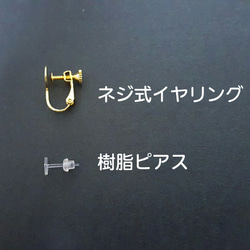 ネジ式イヤリング

樹脂ピアス